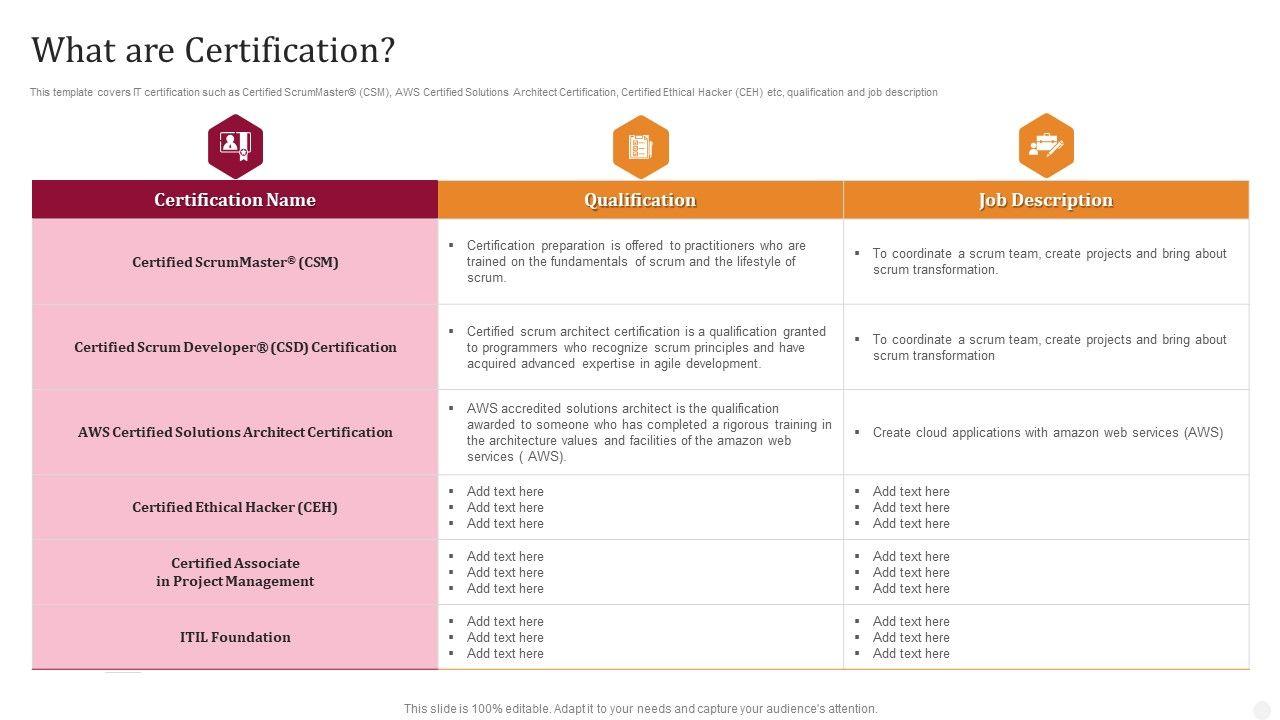 What are Certification?

This template covers IT certification such as Certified ScrumMaster® (CSM), AWS Certified Solutions Architect Certification, Certified Ethical Hacker (CEH) etc, qualification and job description

| Certification Name | Qualification | Job Description |
|---|---|---|
| Certified ScrumMaster® (CSM) | ▪ Certification preparation is offered to practitioners who are trained on the fundamentals of scrum and the lifestyle of scrum. | ▪ To coordinate a scrum team, create projects and bring about scrum transformation. |
| Certified Scrum Developer® (CSD) Certification | ▪ Certified scrum architect certification is a qualification granted to programmers who recognize scrum principles and have acquired advanced expertise in agile development. | ▪ To coordinate a scrum team, create projects and bring about scrum transformation |
| AWS Certified Solutions Architect Certification | ▪ AWS accredited solutions architect is the qualification awarded to someone who has completed a rigorous training in the architecture values and facilities of the amazon web services ( AWS). | ▪ Create cloud applications with amazon web services (AWS) |
| Certified Ethical Hacker (CEH) | ▪ Add text here ▪ Add text here ▪ Add text here | ▪ Add text here ▪ Add text here ▪ Add text here |
| Certified Associate in Project Management | ▪ Add text here ▪ Add text here ▪ Add text here | ▪ Add text here ▪ Add text here ▪ Add text here |
| ITIL Foundation | ▪ Add text here ▪ Add text here ▪ Add text here | ▪ Add text here ▪ Add text here ▪ Add text here |

This slide is 100% editable. Adapt it to your needs and capture your audience's attention.